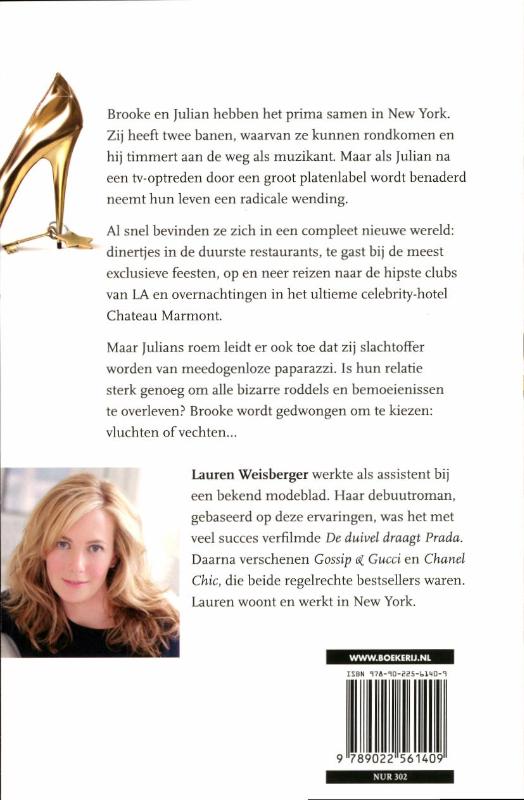 Brooke en Julian hebben het prima samen in New York. Zij heeft twee banen, waarvan ze kunnen rondkomen en hij timmert aan de weg als muzikant. Maar als Julian na een tv-optreden door een groot platenlabel wordt benaderd neemt hun leven een radicale wending.

Al snel bevinden ze zich in een compleet nieuwe wereld: dinertjes in de duurste restaurants, te gast bij de meest exclusieve feesten, op en neer reizen naar de hipste clubs van LA en overnachtingen in het ultieme celebrity-hotel Chateau Marmont.

Maar Julians roem leidt er ook toe dat zij slachtoffer worden van meedogenloze paparazzi. Is hun relatie sterk genoeg om alle bizarre roddels en bemoeienissen te overleven? Brooke wordt gedwongen om te kiezen: vluchten of vechten...

Lauren Weisberger werkte als assistent bij een bekend modeblad. Haar debuutroman, gebaseerd op deze ervaringen, was het met veel succes verfilmde De duivel draagt Prada. Daarna verschenen Gossip & Gucci en Chanel Chic, die beide regelrechte bestsellers waren. Lauren woont en werkt in New York.

WWW.BOEKERIJ.NL

ISBN 978-90-225-6140-9

9 789022 561409

NUR 302